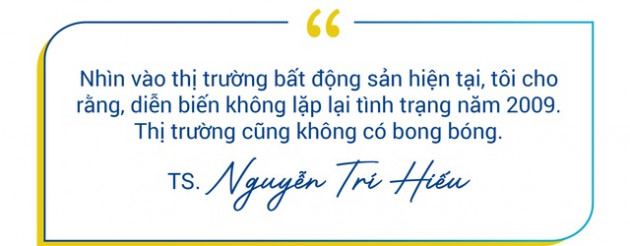 “

Nhìn vào thị trường bất động sản hiện tại, tôi cho rằng, diễn biến không lặp lại tình trạng năm 2009. Thị trường cũng không có bong bóng.

TS. Nguyễn Trí Hiếu